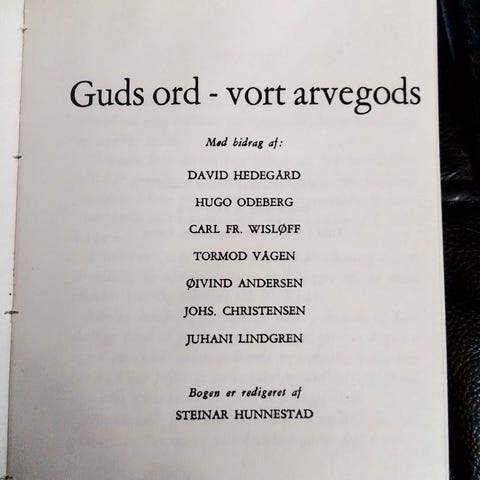 Guds ord - vort arvegods

Med bidrag af:

DAVID HEDEGÅRD

HUGO ODEBERG

CARL FR. WISLØFF

TORMOD VÅGEN

ØIVIND ANDERSEN

JOHS. CHRISTENSEN

JUHANI LINDGREN

Bogen er redigeret af

STEINAR HUNNESTAD